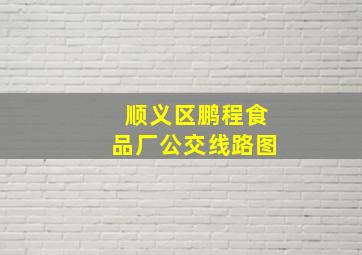 顺义区鹏程食品厂公交线路图